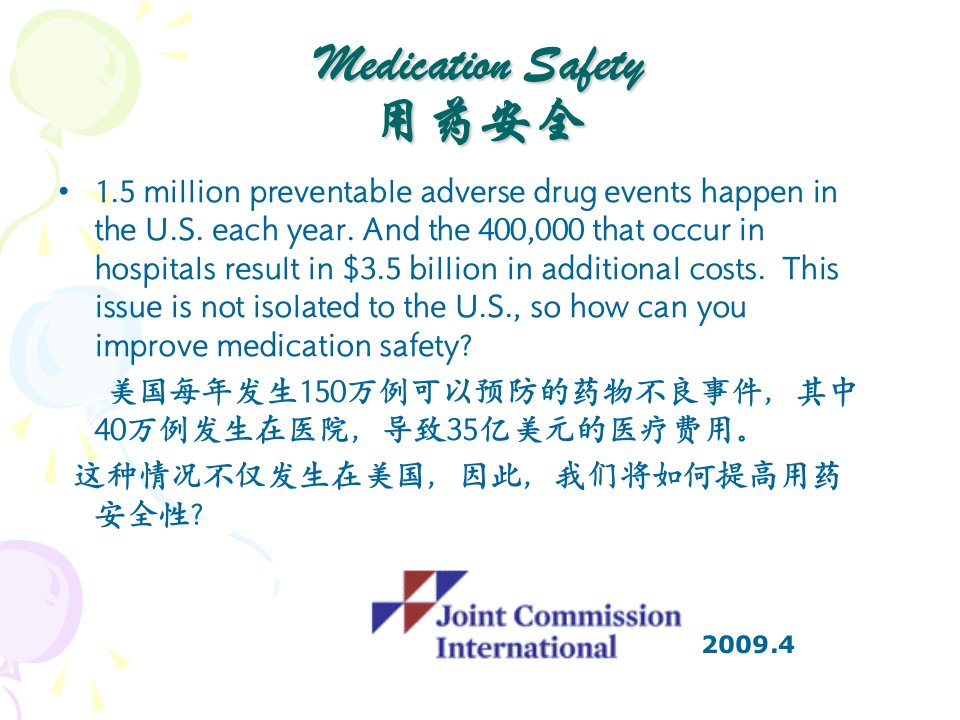 Medication Safety
用药安全

• 1.5 million preventable adverse drug events happen in the U.S. each year. And the 400,000 that occur in hospitals result in $3.5 billion in additional costs. This issue is not isolated to the U.S., so how can you improve medication safety?

美国每年发生150万例可以预防的药物不良事件，其中40万例发生在医院，导致35亿美元的医疗费用。

这种情况不仅发生在美国，因此，我们将如何提高用药安全性？

Joint Commission International

2009.4